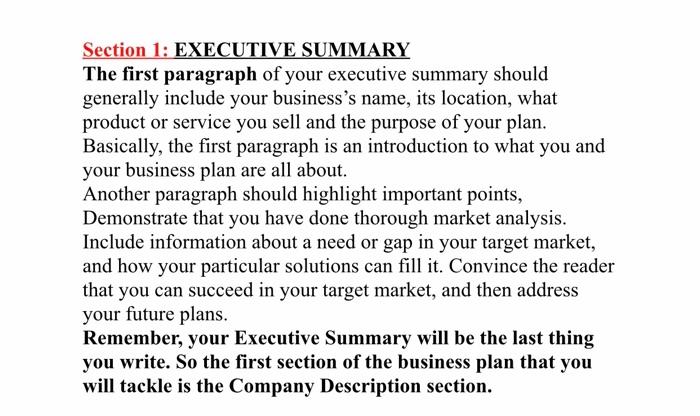 Section 1: EXECUTIVE SUMMARY
The first paragraph of your executive summary should generally include your business's name, its location, what product or service you sell and the purpose of your plan. Basically, the first paragraph is an introduction to what you and your business plan are all about.
Another paragraph should highlight important points, Demonstrate that you have done thorough market analysis. Include information about a need or gap in your target market, and how your particular solutions can fill it. Convince the reader that you can succeed in your target market, and then address your future plans.
Remember, your Executive Summary will be the last thing you write. So the first section of the business plan that you will tackle is the Company Description section.